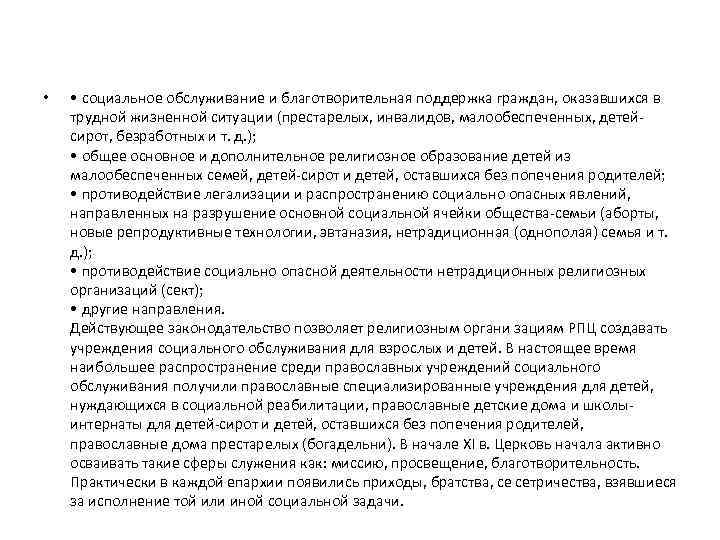 • • социальное обслуживание и благотворительная поддержка граждан, оказавшихся в трудной жизненной ситуации (престарелых, инвалидов, малообеспеченных, детей-сирот, безработных и т. д.);
• общее основное и дополнительное религиозное образование детей из малообеспеченных семей, детей-сирот и детей, оставшихся без попечения родителей;
• противодействие легализации и распространению социально опасных явлений, направленных на разрушение основной социальной ячейки общества-семьи (аборты, новые репродуктивные технологии, эвтаназия, нетрадиционная (однополая) семья и т. д.);
• противодействие социально опасной деятельности нетрадиционных религиозных организаций (сект);
• другие направления.
Действующее законодательство позволяет религиозным органи зациям РПЦ создавать учреждения социального обслуживания для взрослых и детей. В настоящее время наибольшее распространение среди православных учреждений социального обслуживания получили православные специализированные учреждения для детей, нуждающихся в социальной реабилитации, православные детские дома и школы-интернаты для детей-сирот и детей, оставшихся без попечения родителей, православные дома престарелых (богадельни). В начале XI в. Церковь начала активно осваивать такие сферы служения как: миссию, просвещение, благотворительность. Практически в каждой епархии появились приходы, братства, се сетричества, взявшиеся за исполнение той или иной социальной задачи.